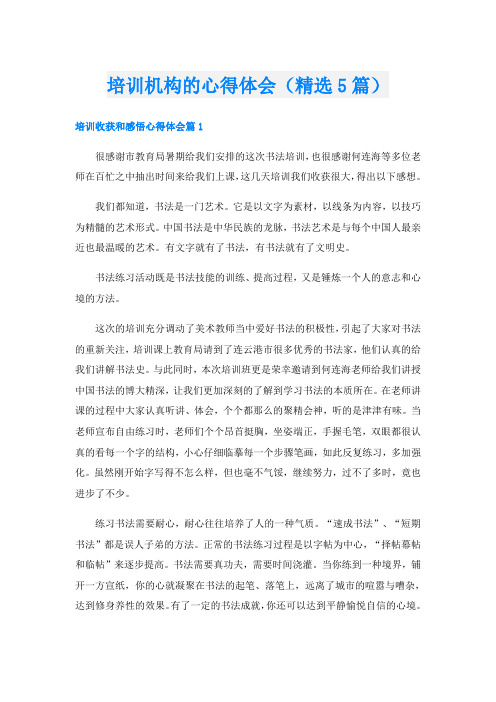 培训机构的心得体会（精选5篇）

培训收获和感悟心得体会篇1

很感谢市教育局暑期给我们安排的这次书法培训，也很感谢何连海等多位老师在百忙之中抽出时间来给我们上课，这几天培训我们收获很大，得出以下感想。

我们都知道，书法是一门艺术。它是以文字为素材，以线条为内容，以技巧为精髓的艺术形式。中国书法是中华民族的龙脉，书法艺术是与每个中国人最亲近也最温暖的艺术。有文字就有了书法，有书法就有了文明史。

书法练习活动既是书法技能的训练、提高过程，又是锤炼一个人的意志和心境的方法。

这次的培训充分调动了美术教师当中爱好书法的积极性，引起了大家对书法的重新关注，培训课上教育局请到了连云港市很多优秀的书法家，他们认真的给我们讲解书法史。与此同时，本次培训班更是荣幸邀请到何连海老师给我们讲授中国书法的博大精深，让我们更加深刻的了解到学习书法的本质所在。在老师讲课的过程中大家认真听讲、体会，个个都那么的聚精会神，听的是津津有味。当老师宣布自由练习时，老师们个个昂首挺胸，坐姿端正，手握毛笔，双眼都很认真的看每一个字的结构，小心仔细临摹每一个步骤笔画，如此反复练习，多加强化。虽然刚开始字写得不怎么样，但也毫不气馁，继续努力，过不了多时，竟也进步了不少。

练习书法需要耐心，耐心往往培养了人的一种气质。“速成书法”、“短期书法”都是误人子弟的方法。正常的书法练习过程是以字帖为中心，“择帖摹帖和临帖”来逐步提高。书法需要真功夫，需要时间浇灌。当你练到一种境界，铺开一方宣纸，你的心就凝聚在书法的起笔、落笔上，远离了城市的喧嚣与嘈杂，达到修身养性的效果。有了一定的书法成就，你还可以达到平静愉悦自信的心境。